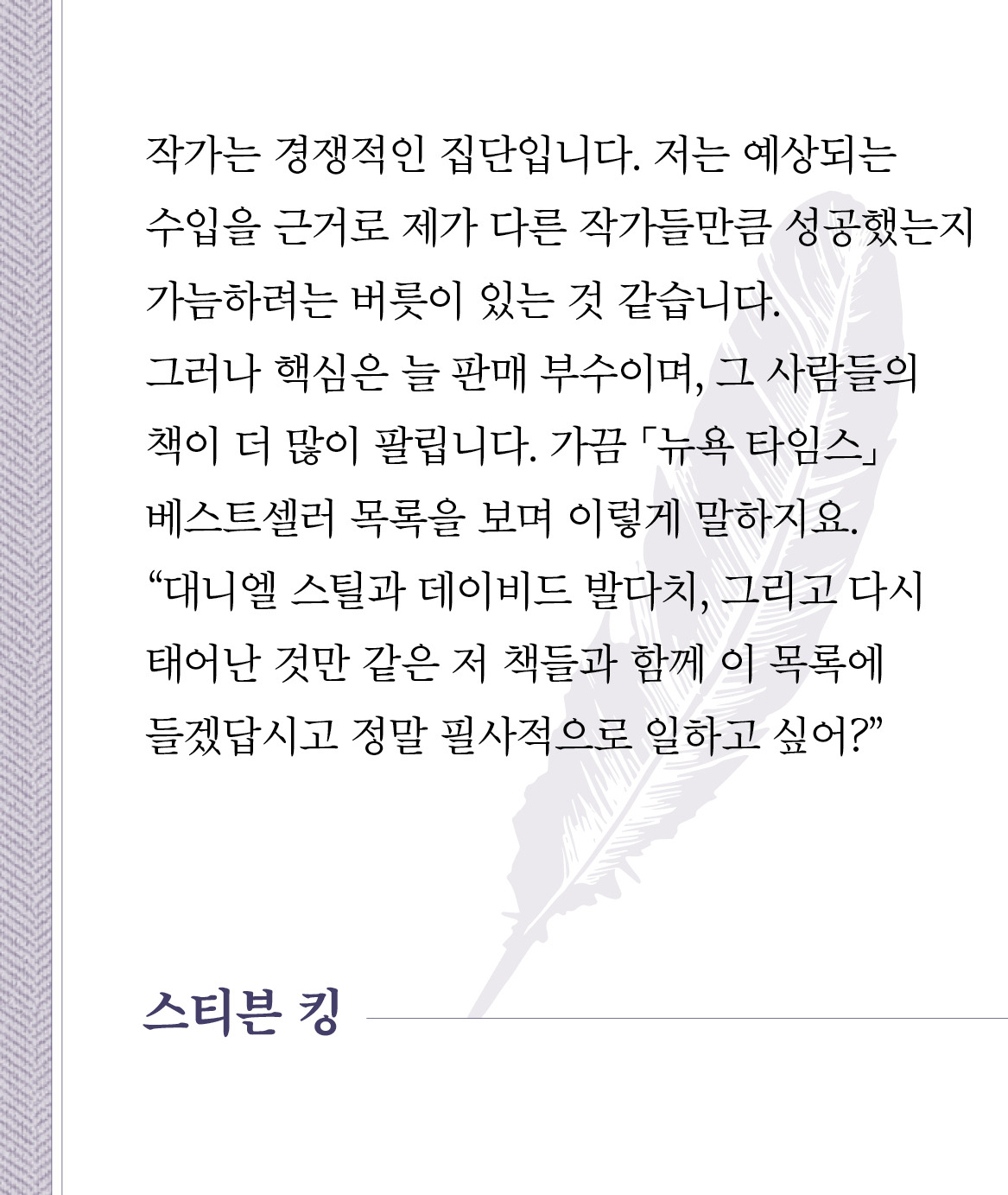 작가는 경쟁적인 집단입니다. 저는 예상되는 수입을 근거로 제가 다른 작가들만큼 성공했는지 가늠하려는 버릇이 있는 것 같습니다. 그러나 핵심은 늘 판매 부수이며, 그 사람들의 책이 더 많이 팔립니다. 가끔 「뉴욕 타임스」 베스트셀러 목록을 보며 이렇게 말하지요. "대니엘 스틸과 데이비드 발다치, 그리고 다시 태어난 것만 같은 저 책들과 함께 이 목록에 들겠답시고 정말 필사적으로 일하고 싶어?"

스티븐 킹